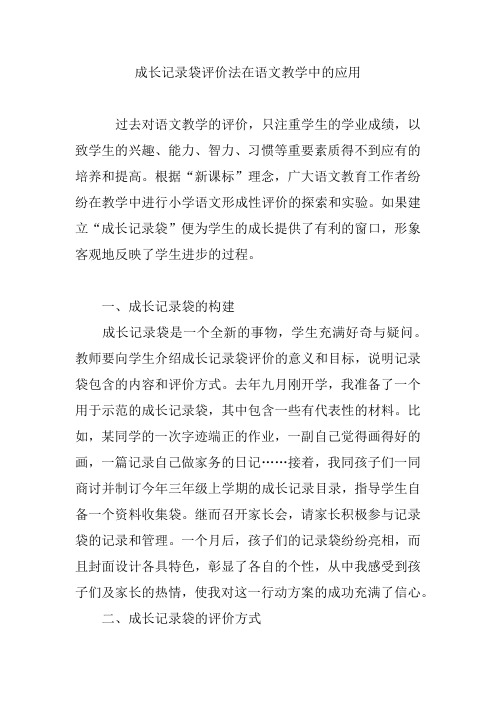 成长记录袋评价法在语文教学中的应用

过去对语文教学的评价，只注重学生的学业成绩，以致学生的兴趣、能力、智力、习惯等重要素质得不到应有的培养和提高。根据“新课标”理念，广大语文教育工作者纷纷在教学中进行小学语文形成性评价的探索和实验。如果建立“成长记录袋”便为学生的成长提供了有利的窗口，形象客观地反映了学生进步的过程。

一、成长记录袋的构建

成长记录袋是一个全新的事物，学生充满好奇与疑问。教师要向学生介绍成长记录袋评价的意义和目标，说明记录袋包含的内容和评价方式。去年九月刚开学，我准备了一个用于示范的成长记录袋，其中包含一些有代表性的材料。比如，某同学的一次字迹端正的作业，一副自己觉得画得好的画，一篇记录自己做家务的日记……接着，我同孩子们一同商讨并制订今年三年级上学期的成长记录目录，指导学生自备一个资料收集袋。继而召开家长会，请家长积极参与记录袋的记录和管理。一个月后，孩子们的记录袋纷纷亮相，而且封面设计各具特色，彰显了各自的个性，从中我感受到孩子们及家长的热情，使我对这一行动方案的成功充满了信心。

二、成长记录袋的评价方式